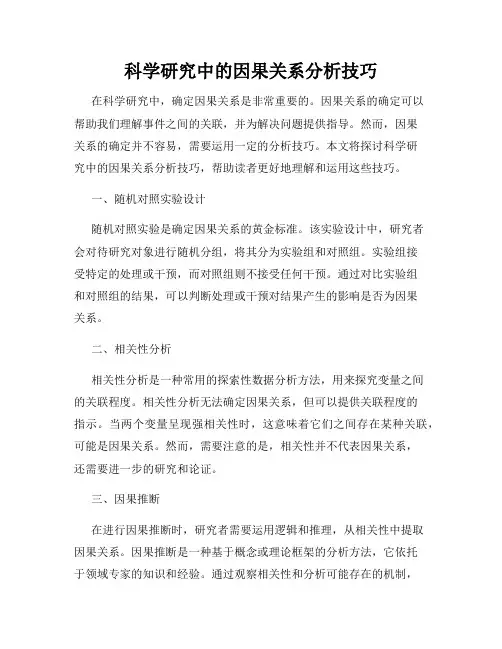 科学研究中的因果关系分析技巧

在科学研究中，确定因果关系是非常重要的。因果关系的确定可以帮助我们理解事件之间的关联，并为解决问题提供指导。然而，因果关系的确定并不容易，需要运用一定的分析技巧。本文将探讨科学研究中的因果关系分析技巧，帮助读者更好地理解和运用这些技巧。

一、随机对照实验设计

随机对照实验是确定因果关系的黄金标准。该实验设计中，研究者会对待研究对象进行随机分组，将其分为实验组和对照组。实验组接受特定的处理或干预，而对照组则不接受任何干预。通过对比实验组和对照组的结果，可以判断处理或干预对结果产生的影响是否为因果关系。

二、相关性分析

相关性分析是一种常用的探索性数据分析方法，用来探究变量之间的关联程度。相关性分析无法确定因果关系，但可以提供关联程度的指示。当两个变量呈现强相关性时，这意味着它们之间存在某种关联，可能是因果关系。然而，需要注意的是，相关性并不代表因果关系，还需要进一步的研究和论证。

三、因果推断

在进行因果推断时，研究者需要运用逻辑和推理，从相关性中提取因果关系。因果推断是一种基于概念或理论框架的分析方法，它依托于领域专家的知识和经验。通过观察相关性和分析可能存在的机制，